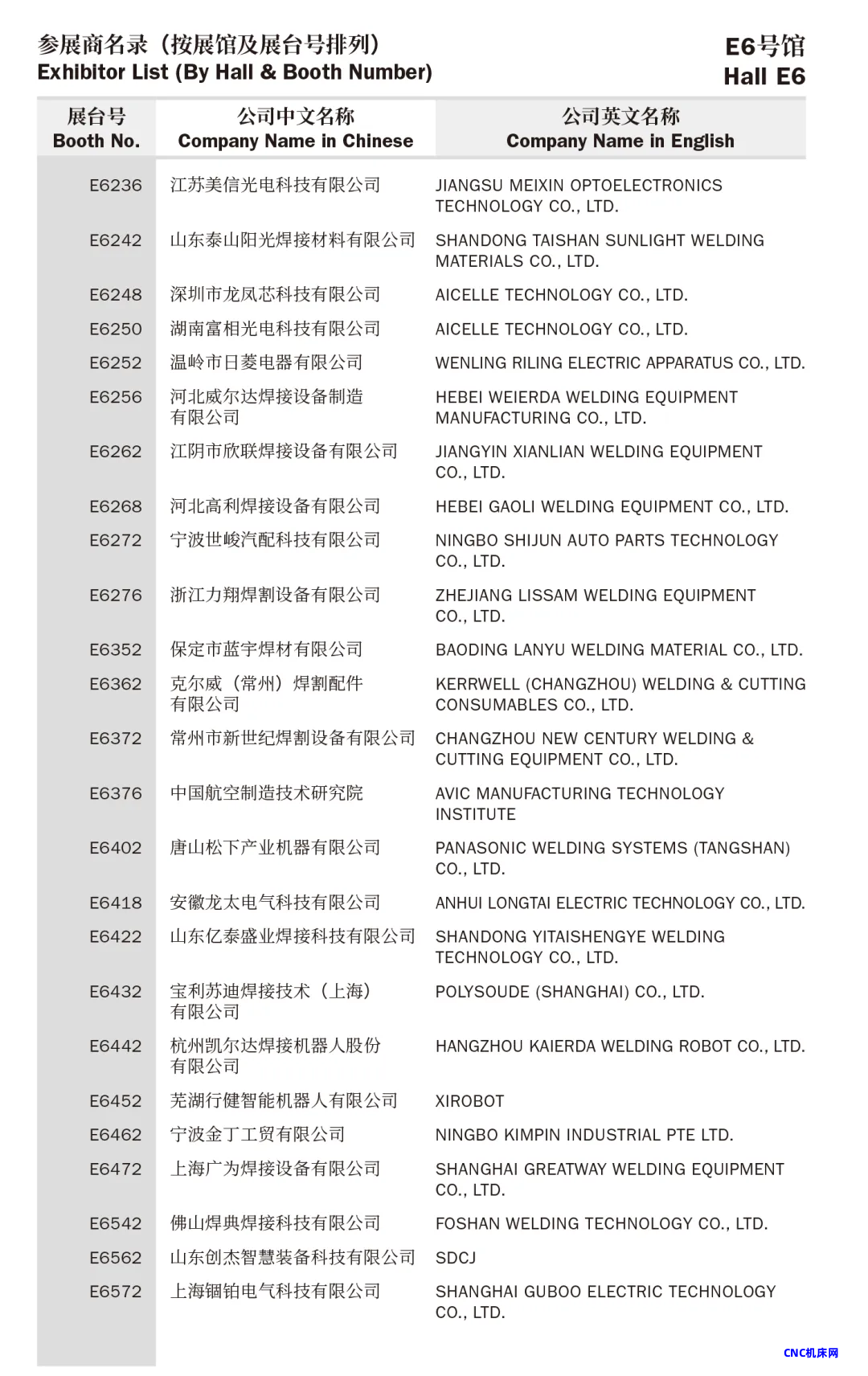 参展商名录（按展馆及展台号排列）
Exhibitor List (By Hall & Booth Number)

E6号馆
Hall E6

| 展台号 Booth No. | 公司中文名称 Company Name in Chinese | 公司英文名称 Company Name in English |
|---|---|---|
| E6236 | 江苏美信光电科技有限公司 | JIANGSU MEIXIN OPTOELECTRONICS TECHNOLOGY CO., LTD. |
| E6242 | 山东泰山阳光焊接材料有限公司 | SHANDONG TAISHAN SUNLIGHT WELDING MATERIALS CO., LTD. |
| E6248 | 深圳市龙凤芯科技有限公司 | AICELLE TECHNOLOGY CO., LTD. |
| E6250 | 湖南富相光电科技有限公司 | AICELLE TECHNOLOGY CO., LTD. |
| E6252 | 温岭市日菱电器有限公司 | WENLING RILING ELECTRIC APPARATUS CO., LTD. |
| E6256 | 河北威尔达焊接设备制造有限公司 | HEBEI WEIERDA WELDING EQUIPMENT MANUFACTURING CO., LTD. |
| E6262 | 江阴市欣联焊接设备有限公司 | JIANGYIN XIANLIAN WELDING EQUIPMENT CO., LTD. |
| E6268 | 河北高利焊接设备有限公司 | HEBEI GAOLI WELDING EQUIPMENT CO., LTD. |
| E6272 | 宁波世峻汽配科技有限公司 | NINGBO SHIJUN AUTO PARTS TECHNOLOGY CO., LTD. |
| E6276 | 浙江力翔焊割设备有限公司 | ZHEJIANG LISSAM WELDING EQUIPMENT CO., LTD. |
| E6352 | 保定市蓝宇焊材有限公司 | BAODING LANYU WELDING MATERIAL CO., LTD. |
| E6362 | 克尔威（常州）焊割配件有限公司 | KERRWELL (CHANGZHOU) WELDING & CUTTING CONSUMABLES CO., LTD. |
| E6372 | 常州市新世纪焊割设备有限公司 | CHANGZHOU NEW CENTURY WELDING & CUTTING EQUIPMENT CO., LTD. |
| E6376 | 中国航空制造技术研究院 | AVIC MANUFACTURING TECHNOLOGY INSTITUTE |
| E6402 | 唐山松下产业机器有限公司 | PANASONIC WELDING SYSTEMS (TANGSHAN) CO., LTD. |
| E6418 | 安徽龙太电气科技有限公司 | ANHUI LONGTAI ELECTRIC TECHNOLOGY CO., LTD. |
| E6422 | 山东亿泰盛业焊接科技有限公司 | SHANDONG YITAISHENGYE WELDING TECHNOLOGY CO., LTD. |
| E6432 | 宝利苏迪焊接技术（上海）有限公司 | POLYSOUDE (SHANGHAI) CO., LTD. |
| E6442 | 杭州凯尔达焊接机器人股份有限公司 | HANGZHOU KAIERDA WELDING ROBOT CO., LTD. |
| E6452 | 芜湖行健智能机器人有限公司 | XIROBOT |
| E6462 | 宁波金丁工贸有限公司 | NINGBO KIMPIN INDUSTRIAL PTE LTD. |
| E6472 | 上海广为焊接设备有限公司 | SHANGHAI GREATWAY WELDING EQUIPMENT CO., LTD. |
| E6542 | 佛山焊典焊接科技有限公司 | FOSHAN WELDING TECHNOLOGY CO., LTD. |
| E6562 | 山东创杰智慧装备科技有限公司 | SDCJ |
| E6572 | 上海锢铂电气科技有限公司 | SHANGHAI GUBOO ELECTRIC TECHNOLOGY CO., LTD. |

CNC机床网